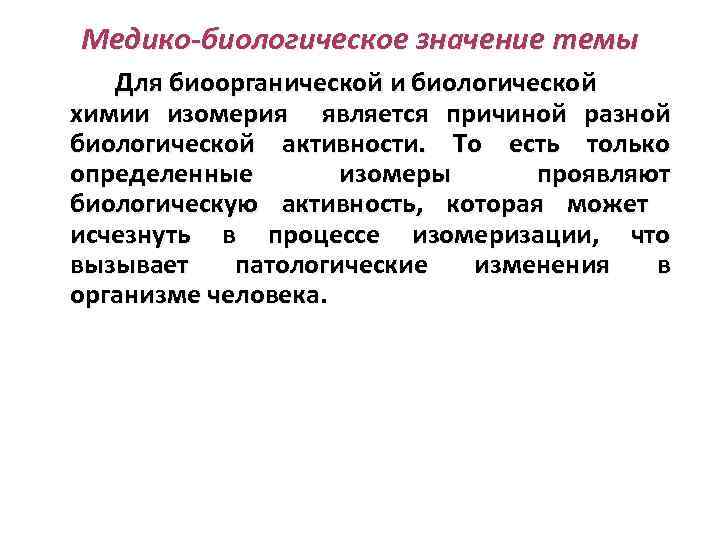 Медико-биологическое значение темы

Для биоорганической и биологической химии изомерия является причиной разной биологической активности. То есть только определенные изомеры проявляют биологическую активность, которая может исчезнуть в процессе изомеризации, что вызывает патологические изменения в организме человека.